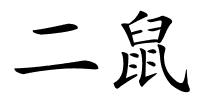 二鼠